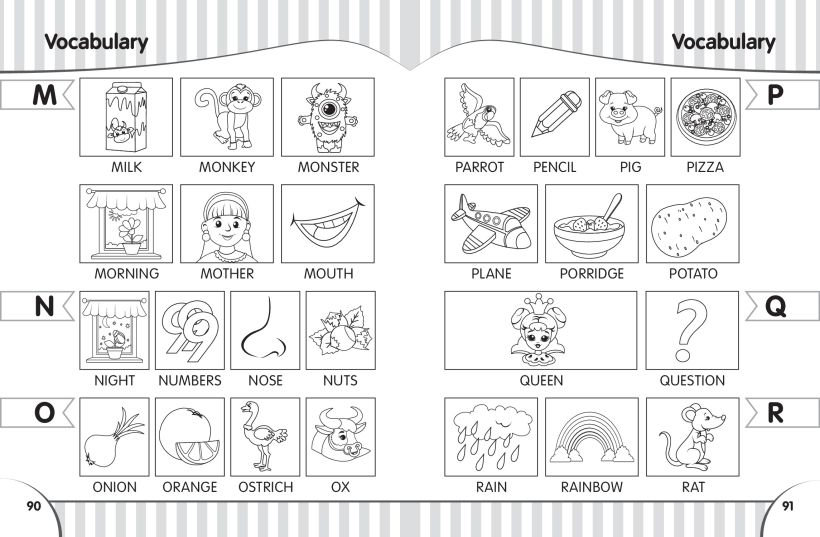 Vocabulary

M

MILK MONKEY MONSTER

MORNING MOTHER MOUTH

N

NIGHT NUMBERS NOSE NUTS

O

ONION ORANGE OSTRICH OX

90

Vocabulary

P

PARROT PENCIL PIG PIZZA

PLANE PORRIDGE POTATO

Q

QUEEN QUESTION

R

RAIN RAINBOW RAT

91